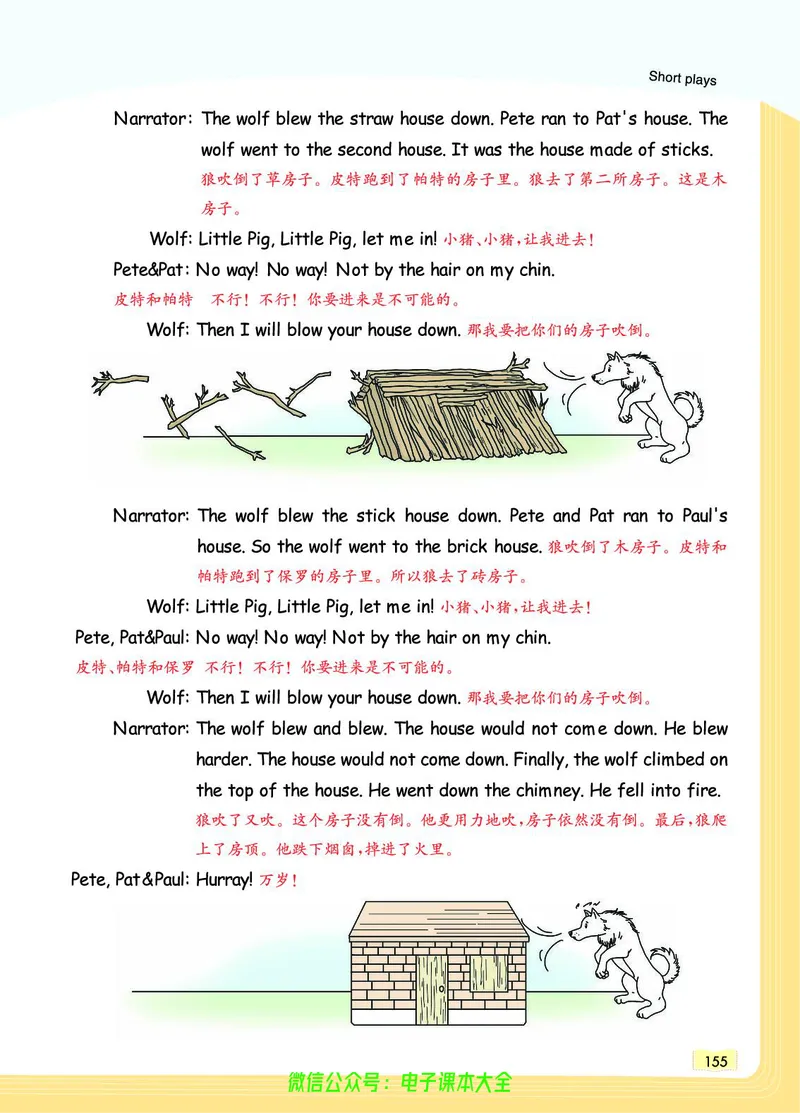 Short plays

Narrator: The wolf blew the straw house down. Pete ran to Pat's house. The wolf went to the second house. It was the house made of sticks. 狼吹倒了草房子。皮特跑到了帕特的房子里。狼去了第二所房子。这是木房子。

Wolf: Little Pig, Little Pig, let me in! 小猪、小猪，让我进去！

Pete&Pat: No way! No way! Not by the hair on my chin.
皮特和帕特 不行！不行！你要进来是不可能的。

Wolf: Then I will blow your house down. 那我要把你们的房子吹倒。

Narrator: The wolf blew the stick house down. Pete and Pat ran to Paul's house. So the wolf went to the brick house. 狼吹倒了木房子。皮特和帕特跑到了保罗的房子里。所以狼去了砖房子。

Wolf: Little Pig, Little Pig, let me in! 小猪、小猪，让我进去！

Pete, Pat&Paul: No way! No way! Not by the hair on my chin.
皮特、帕特和保罗 不行！不行！你要进来是不可能的。

Wolf: Then I will blow your house down. 那我要把你们的房子吹倒。

Narrator: The wolf blew and blew. The house would not come down. He blew harder. The house would not come down. Finally, the wolf climbed on the top of the house. He went down the chimney. He fell into fire. 狼吹了又吹。这个房子没有倒。他更用力地吹，房子依然没有倒。最后，狼爬上了房顶。他跌下烟囱，掉进了火里。

Pete, Pat&Paul: Hurray! 万岁！

155

微信公众号：电子课本大全